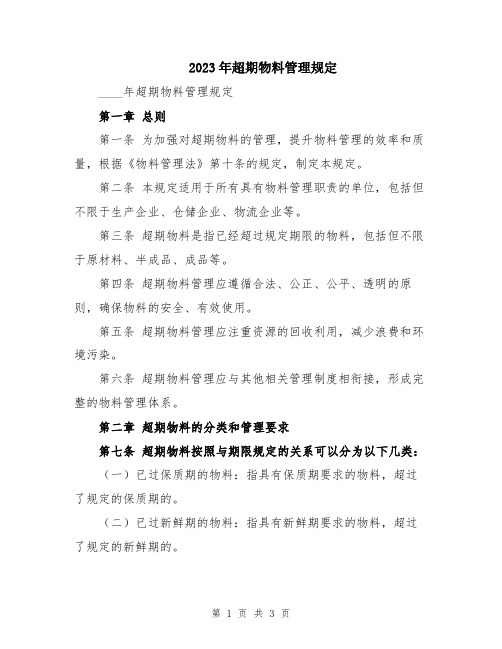 2023年超期物料管理规定

____年超期物料管理规定

第一章 总则

第一条 为加强对超期物料的管理，提升物料管理的效率和质量，根据《物料管理法》第十条的规定，制定本规定。

第二条 本规定适用于所有具有物料管理职责的单位，包括但不限于生产企业、仓储企业、物流企业等。

第三条 超期物料是指已经超过规定期限的物料，包括但不限于原材料、半成品、成品等。

第四条 超期物料管理应遵循合法、公正、公平、透明的原则，确保物料的安全、有效使用。

第五条 超期物料管理应注重资源的回收利用，减少浪费和环境污染。

第六条 超期物料管理应与其他相关管理制度相衔接，形成完整的物料管理体系。

第二章 超期物料的分类和管理要求

第七条 超期物料按照与期限规定的关系可以分为以下几类：

（一）已过保质期的物料：指具有保质期要求的物料，超过了规定的保质期的。

（二）已过新鲜期的物料：指具有新鲜期要求的物料，超过了规定的新鲜期的。

第 1 页 共 3 页